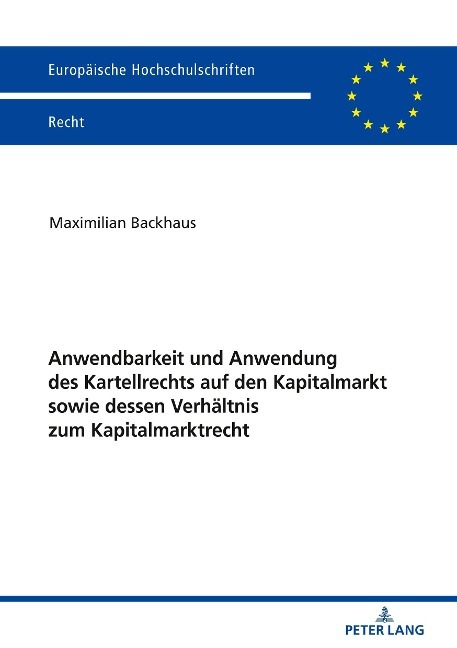 Europäische Hochschulschriften

Recht

Maximilian Backhaus

Anwendbarkeit und Anwendung des Kartellrechts auf den Kapitalmarkt sowie dessen Verhältnis zum Kapitalmarktrecht

PETER LANG